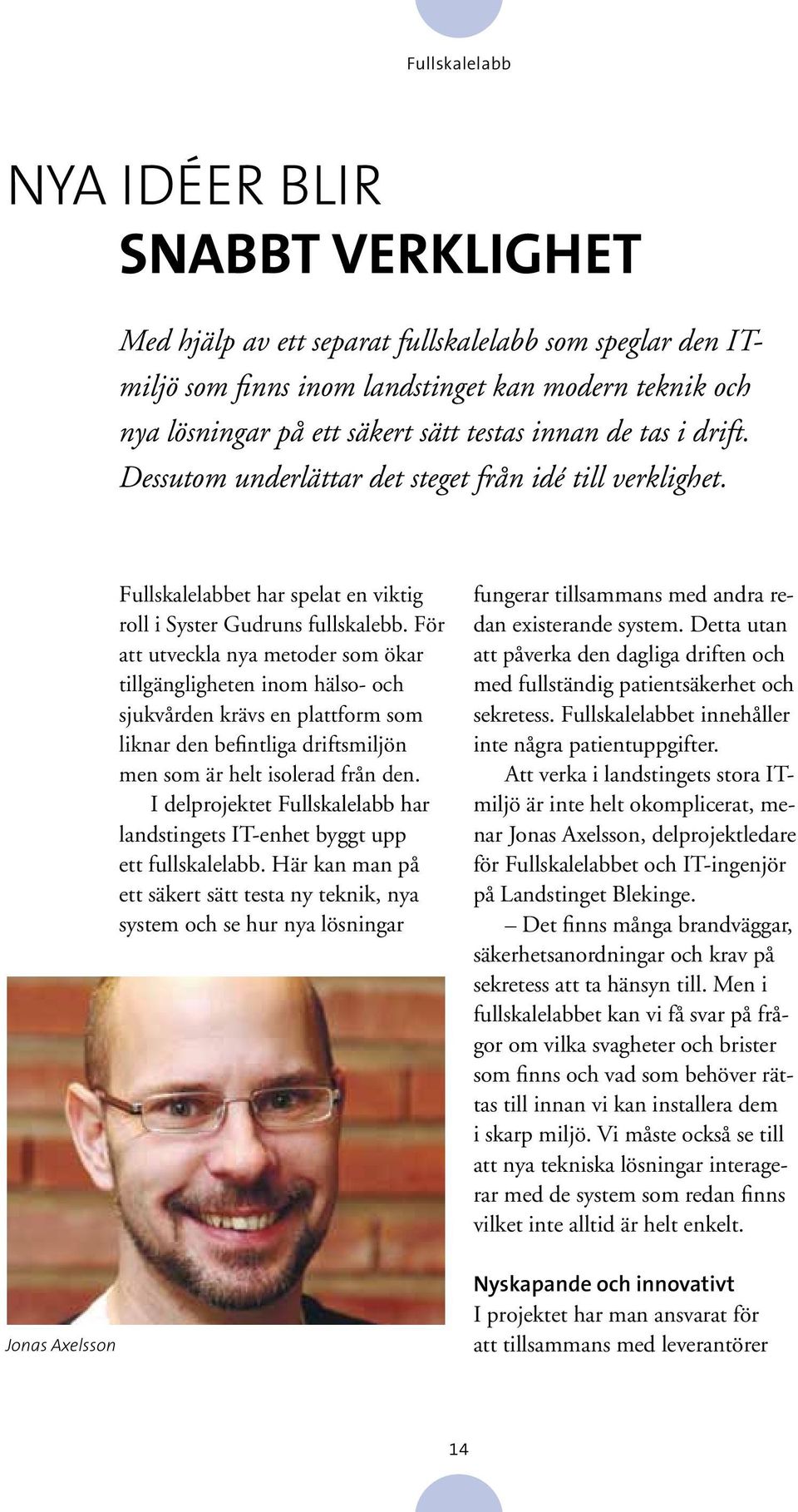 Fullskalelabb

NYA IDÉER BLIR
SNABBT VERKLIGHET

Med hjälp av ett separat fullskalelabb som speglar den IT-miljö som finns inom landstinget kan modern teknik och nya lösningar på ett säkert sätt testas innan de tas i drift. Dessutom underlättar det steget från idé till verklighet.

Fullskalelabbet har spelat en viktig roll i Syster Gudruns fullskalebb. För att utveckla nya metoder som ökar tillgängligheten inom hälso- och sjukvården krävs en plattform som liknar den befintliga driftsmiljön men som är helt isolerad från den.

I delprojektet Fullskalelabb har landstingets IT-enhet byggt upp ett fullskalelabb. Här kan man på ett säkert sätt testa ny teknik, nya system och se hur nya lösningar fungerar tillsammans med andra redan existerande system. Detta utan att påverka den dagliga driften och med fullständig patientsäkerhet och sekretess. Fullskalelabbet innehåller inte några patientuppgifter.

Att verka i landstingets stora IT-miljö är inte helt okomplicerat, menar Jonas Axelsson, delprojektledare för Fullskalelabbet och IT-ingenjör på Landstinget Blekinge.

– Det finns många brandväggar, säkerhetsanordningar och krav på sekretess att ta hänsyn till. Men i fullskalelabbet kan vi få svar på frågor om vilka svagheter och brister som finns och vad som behöver rättas till innan vi kan installera dem i skarp miljö. Vi måste också se till att nya tekniska lösningar interagerar med de system som redan finns vilket inte alltid är helt enkelt.

Nyskapande och innovativt
I projektet har man ansvarat för att tillsammans med leverantörer

Jonas Axelsson

14